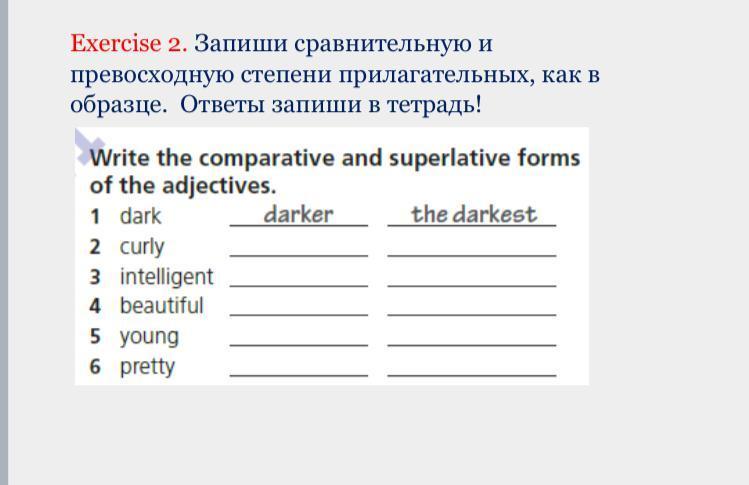 Exercise 2. Запиши сравнительную и превосходную степени прилагательных, как в образце. Ответы запиши в тетрадь!

Write the comparative and superlative forms of the adjectives.

1 dark darker the darkest
2 curly ____ ____
3 intelligent ____ ____
4 beautiful ____ ____
5 young ____ ____
6 pretty ____ ____